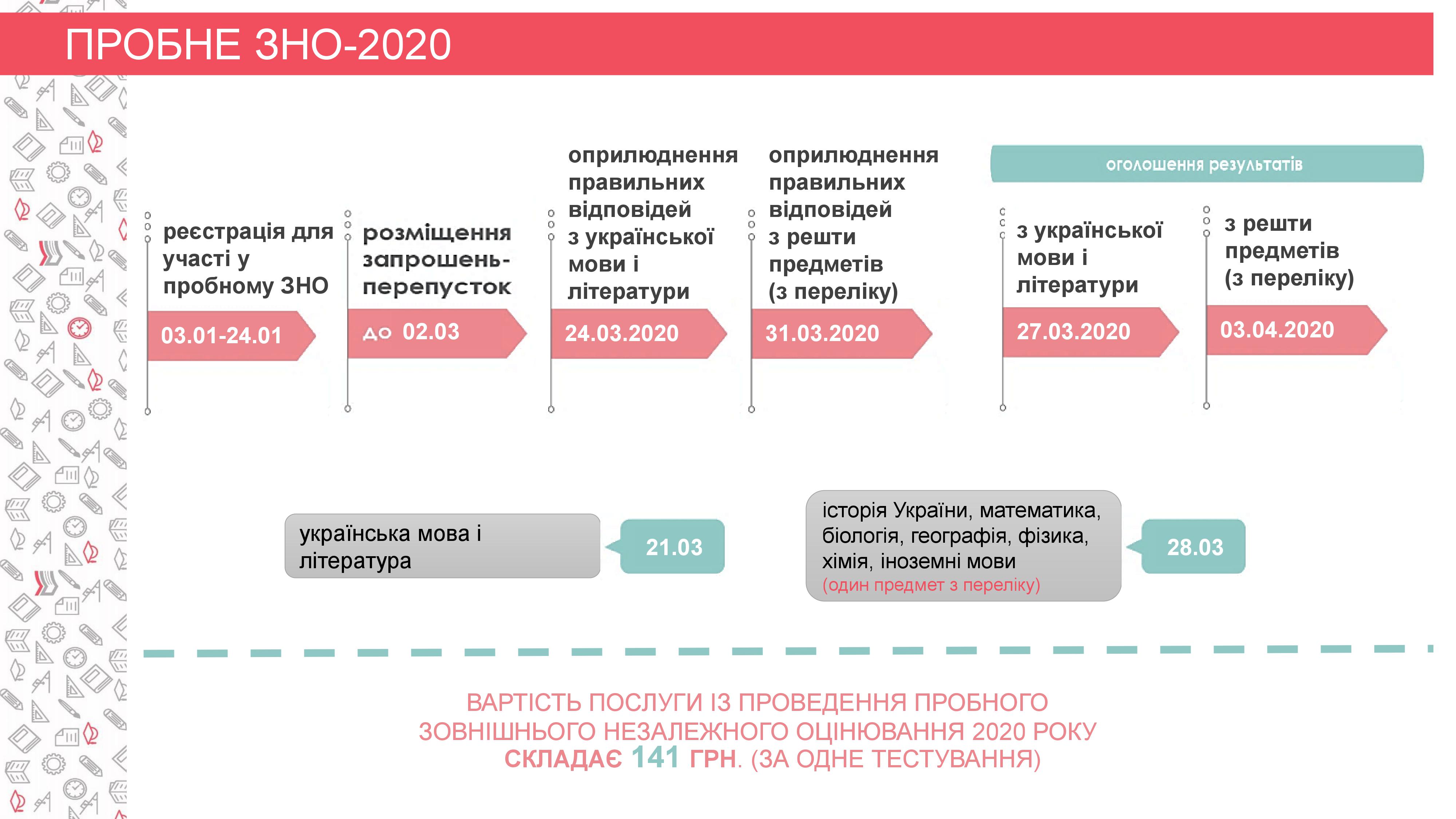 ПРОБНЕ ЗНО-2020

реєстрація для участі у пробному ЗНО

03.01-24.01

розміщення запрошень-перепусток

до 02.03

оприлюднення правильних відповідей з української мови і літератури

24.03.2020

оприлюднення правильних відповідей з решти предметів (з переліку)

31.03.2020

оголошення результатів

з української мови і літератури

27.03.2020

з решти предметів (з переліку)

03.04.2020

українська мова і література

21.03

історія України, математика, біологія, географія, фізика, хімія, іноземні мови (один предмет з переліку)

28.03

ВАРТІСТЬ ПОСЛУГИ ІЗ ПРОВЕДЕННЯ ПРОБНОГО ЗОВНІШНЬОГО НЕЗАЛЕЖНОГО ОЦІНЮВАННЯ 2020 РОКУ СКЛАДАЄ 141 ГРН. (ЗА ОДНЕ ТЕСТУВАННЯ)